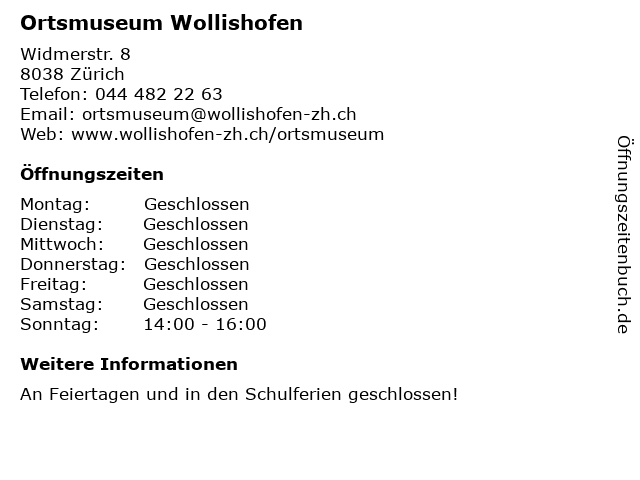 Ortsmuseum Wollishofen

Widmerstr. 8
8038 Zürich
Telefon: 044 482 22 63
Email: ortsmuseum@wollishofen-zh.ch
Web: www.wollishofen-zh.ch/ortsmuseum

Öffnungszeiten

| Montag: | Geschlossen |
|---|---|
| Dienstag: | Geschlossen |
| Mittwoch: | Geschlossen |
| Donnerstag: | Geschlossen |
| Freitag: | Geschlossen |
| Samstag: | Geschlossen |
| Sonntag: | 14:00 - 16:00 |

Weitere Informationen

An Feiertagen und in den Schulferien geschlossen!

Öffnungszeitenbuch.de